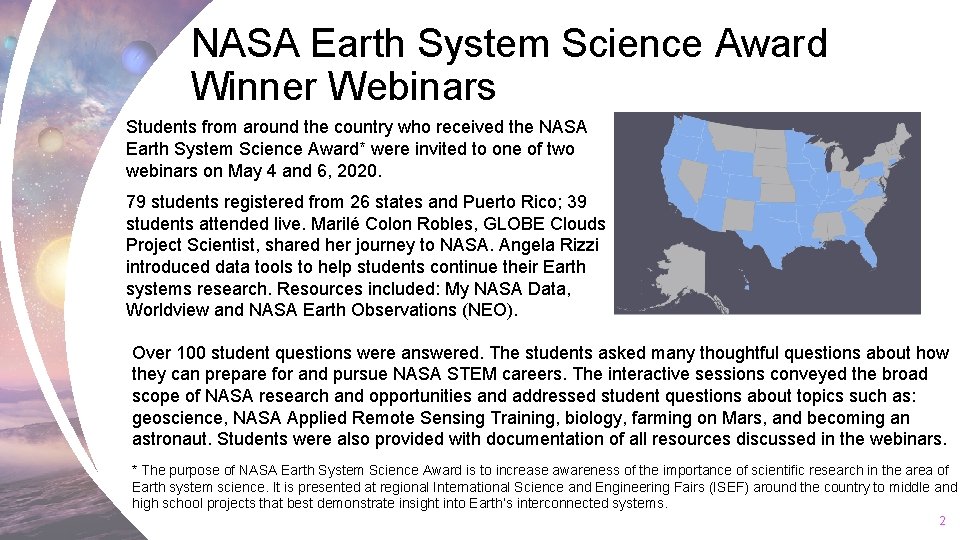 NASA Earth System Science Award Winner Webinars

Students from around the country who received the NASA Earth System Science Award* were invited to one of two webinars on May 4 and 6, 2020.

79 students registered from 26 states and Puerto Rico; 39 students attended live. Marilé Colon Robles, GLOBE Clouds Project Scientist, shared her journey to NASA. Angela Rizzi introduced data tools to help students continue their Earth systems research. Resources included: My NASA Data, Worldview and NASA Earth Observations (NEO).

Over 100 student questions were answered. The students asked many thoughtful questions about how they can prepare for and pursue NASA STEM careers. The interactive sessions conveyed the broad scope of NASA research and opportunities and addressed student questions about topics such as: geoscience, NASA Applied Remote Sensing Training, biology, farming on Mars, and becoming an astronaut. Students were also provided with documentation of all resources discussed in the webinars.

* The purpose of NASA Earth System Science Award is to increase awareness of the importance of scientific research in the area of Earth system science. It is presented at regional International Science and Engineering Fairs (ISEF) around the country to middle and high school projects that best demonstrate insight into Earth's interconnected systems.

2